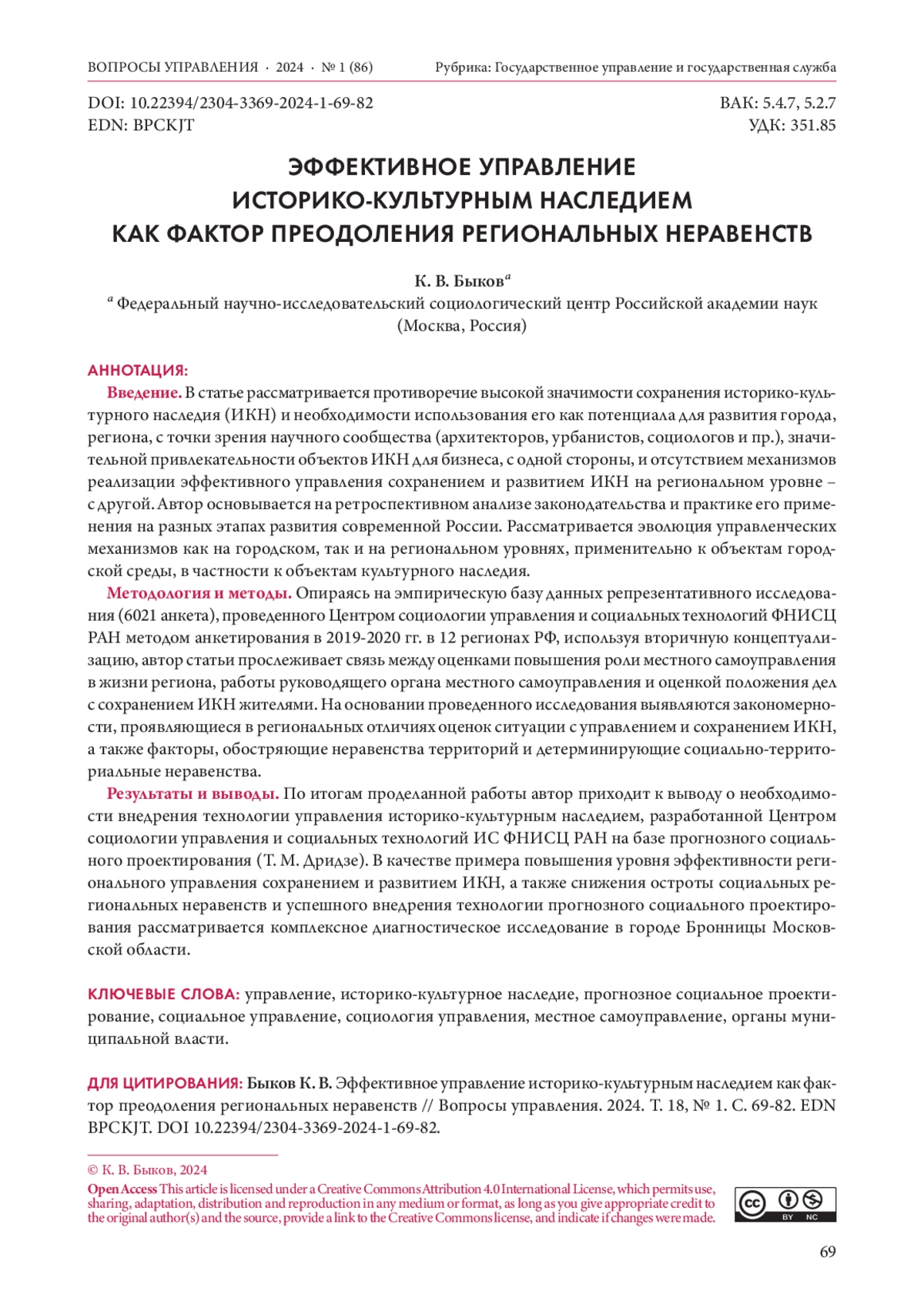 ВОПРОСЫ УПРАВЛЕНИЯ · 2024 · № 1 (86)

Рубрика: Государственное управление и государственная служба

DOI: 10.22394/2304-3369-2024-1-69-82
EDN: BPCKJT

ВАК: 5.4.7, 5.2.7
УДК: 351.85

ЭФФЕКТИВНОЕ УПРАВЛЕНИЕ ИСТОРИКО-КУЛЬТУРНЫМ НАСЛЕДИЕМ КАК ФАКТОР ПРЕОДОЛЕНИЯ РЕГИОНАЛЬНЫХ НЕРАВЕНСТВ

К. В. Быков$^a$

$^a$ Федеральный научно-исследовательский социологический центр Российской академии наук (Москва, Россия)

АННОТАЦИЯ:

Введение. В статье рассматривается противоречие высокой значимости сохранения историко-культурного наследия (ИКН) и необходимости использования его как потенциала для развития города, региона, с точки зрения научного сообщества (архитекторов, урбанистов, социологов и пр.), значительной привлекательности объектов ИКН для бизнеса, с одной стороны, и отсутствием механизмов реализации эффективного управления сохранением и развитием ИКН на региональном уровне – с другой. Автор основывается на ретроспективном анализе законодательства и практике его применения на разных этапах развития современной России. Рассматривается эволюция управленческих механизмов как на городском, так и на региональном уровнях, применительно к объектам городской среды, в частности к объектам культурного наследия.

Методология и методы. Опираясь на эмпирическую базу данных репрезентативного исследования (6021 анкета), проведенного Центром социологии управления и социальных технологий ФНИСЦ РАН методом анкетирования в 2019-2020 гг. в 12 регионах РФ, используя вторичную концептуализацию, автор статьи прослеживает связь между оценками повышения роли местного самоуправления в жизни региона, работы руководящего органа местного самоуправления и оценкой положения дел с сохранением ИКН жителями. На основании проведенного исследования выявляются закономерности, проявляющиеся в региональных отличиях оценок ситуации с управлением и сохранением ИКН, а также факторы, обостряющие неравенства территорий и детерминирующие социально-территориальные неравенства.

Результаты и выводы. По итогам проделанной работы автор приходит к выводу о необходимости внедрения технологии управления историко-культурным наследием, разработанной Центром социологии управления и социальных технологий ИС ФНИСЦ РАН на базе прогнозного социального проектирования (Т. М. Дридзе). В качестве примера повышения уровня эффективности регионального управления сохранением и развитием ИКН, а также снижения остроты социальных региональных неравенств и успешного внедрения технологии прогнозного социального проектирования рассматривается комплексное диагностическое исследование в городе Бронницы Московской области.

КЛЮЧЕВЫЕ СЛОВА: управление, историко-культурное наследие, прогнозное социальное проектирование, социальное управление, социология управления, местное самоуправление, органы муниципальной власти.

ДЛЯ ЦИТИРОВАНИЯ: Быков К. В. Эффективное управление историко-культурным наследием как фактор преодоления региональных неравенств // Вопросы управления. 2024. Т. 18, № 1. С. 69-82. EDN BPCKJT. DOI 10.22394/2304-3369-2024-1-69-82.

© К. В. Быков, 2024

Open Access This article is licensed under a Creative Commons Attribution 4.0 International License, which permits use, sharing, adaptation, distribution and reproduction in any medium or format, as long as you give appropriate credit to the original author(s) and the source, provide a link to the Creative Commons license, and indicate if changes were made.

cc BY NC

69